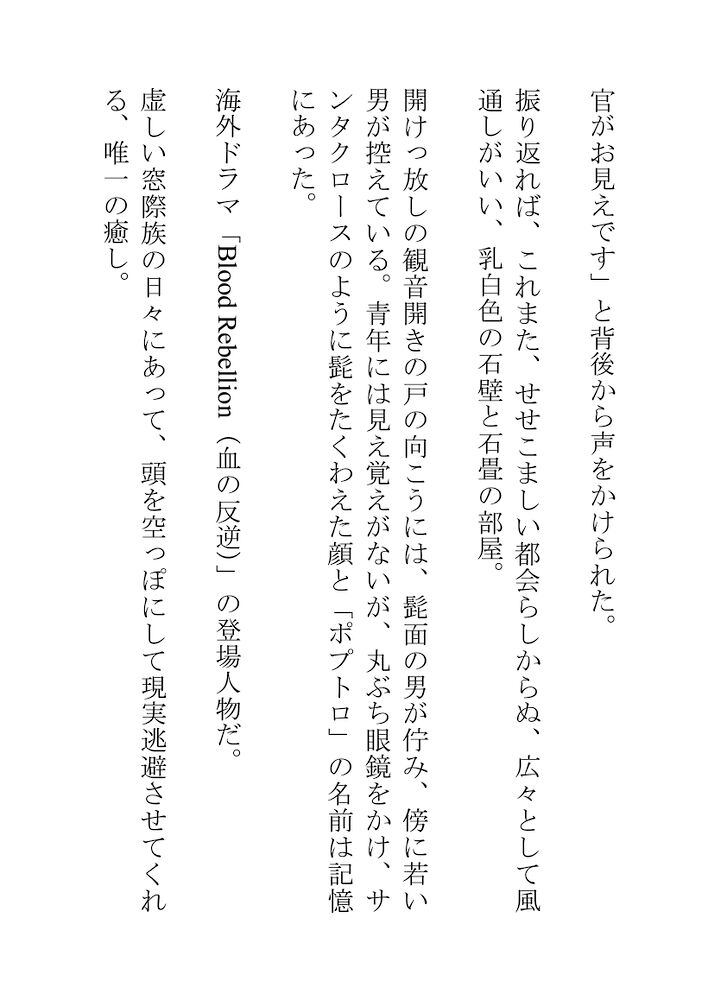 官がお見えです」と背後から声をかけられた。

振り返れば、これまた、せせこましい都会らしからぬ、広々として風通しがいい、乳白色の石壁と石畳の部屋。

開けっ放しの観音開きの戸の向こうには、髭面の男が佇み、傍に若い男が控えている。青年には見え覚えがないが、丸ぶち眼鏡をかけ、サンタクロースのように髭をたくわえた顔と「ポプトロ」の名前は記憶にあった。

海外ドラマ「Blood Rebellion（血の反逆）」の登場人物だ。

虚しい窓際族の日々にあって、頭を空っぽにして現実逃避させてくれる、唯一の癒し。